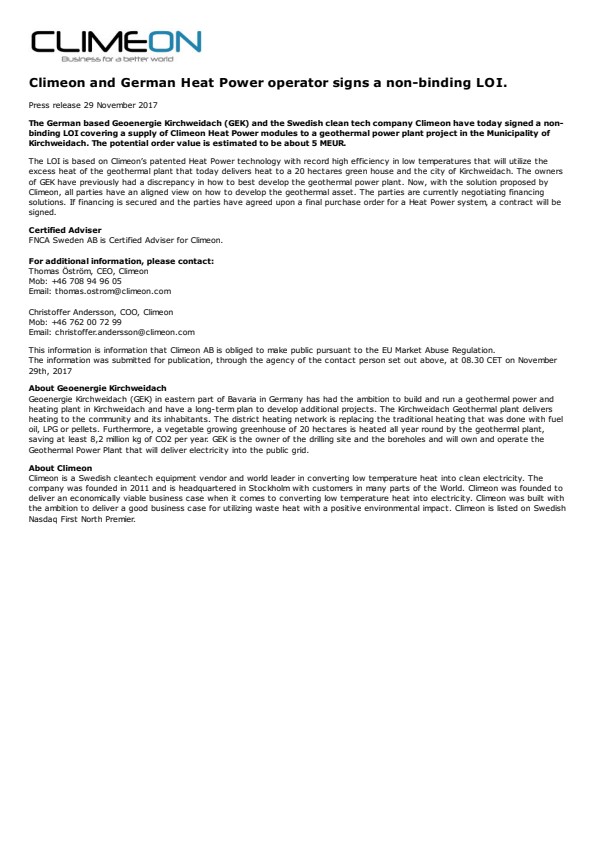 CLIMEON
Business for a better world

Climeon and German Heat Power operator signs a non-binding LOI.

Press release 29 November 2017

The German based Geoenergie Kirchweidach (GEK) and the Swedish clean tech company Climeon have today signed a non-binding LOI covering a supply of Climeon Heat Power modules to a geothermal power plant project in the Municipality of Kirchweidach. The potential order value is estimated to be about 5 MEUR.

The LOI is based on Climeon's patented Heat Power technology with record high efficiency in low temperatures that will utilize the excess heat of the geothermal plant that today delivers heat to a 20 hectares green house and the city of Kirchweidach. The owners of GEK have previously had a discrepancy in how to best develop the geothermal power plant. Now, with the solution proposed by Climeon, all parties have an aligned view on how to develop the geothermal asset. The parties are currently negotiating financing solutions. If financing is secured and the parties have agreed upon a final purchase order for a Heat Power system, a contract will be signed.

Certified Adviser
FNCA Sweden AB is Certified Adviser for Climeon.

For additional information, please contact:
Thomas Öström, CEO, Climeon
Mob: +46 708 94 96 05
Email: thomas.ostrom@climeon.com

Christoffer Andersson, COO, Climeon
Mob: +46 762 00 72 99
Email: christoffer.andersson@climeon.com

This information is information that Climeon AB is obliged to make public pursuant to the EU Market Abuse Regulation.
The information was submitted for publication, through the agency of the contact person set out above, at 08.30 CET on November 29th, 2017

About Geoenergie Kirchweidach
Geoenergie Kirchweidach (GEK) in eastern part of Bavaria in Germany has had the ambition to build and run a geothermal power and heating plant in Kirchweidach and have a long-term plan to develop additional projects. The Kirchweidach Geothermal plant delivers heating to the community and its inhabitants. The district heating network is replacing the traditional heating that was done with fuel oil, LPG or pellets. Furthermore, a vegetable growing greenhouse of 20 hectares is heated all year round by the geothermal plant, saving at least 8,2 million kg of CO2 per year. GEK is the owner of the drilling site and the boreholes and will own and operate the Geothermal Power Plant that will deliver electricity into the public grid.

About Climeon
Climeon is a Swedish cleantech equipment vendor and world leader in converting low temperature heat into clean electricity. The company was founded in 2011 and is headquartered in Stockholm with customers in many parts of the World. Climeon was founded to deliver an economically viable business case when it comes to converting low temperature heat into electricity. Climeon was built with the ambition to deliver a good business case for utilizing waste heat with a positive environmental impact. Climeon is listed on Swedish Nasdaq First North Premier.